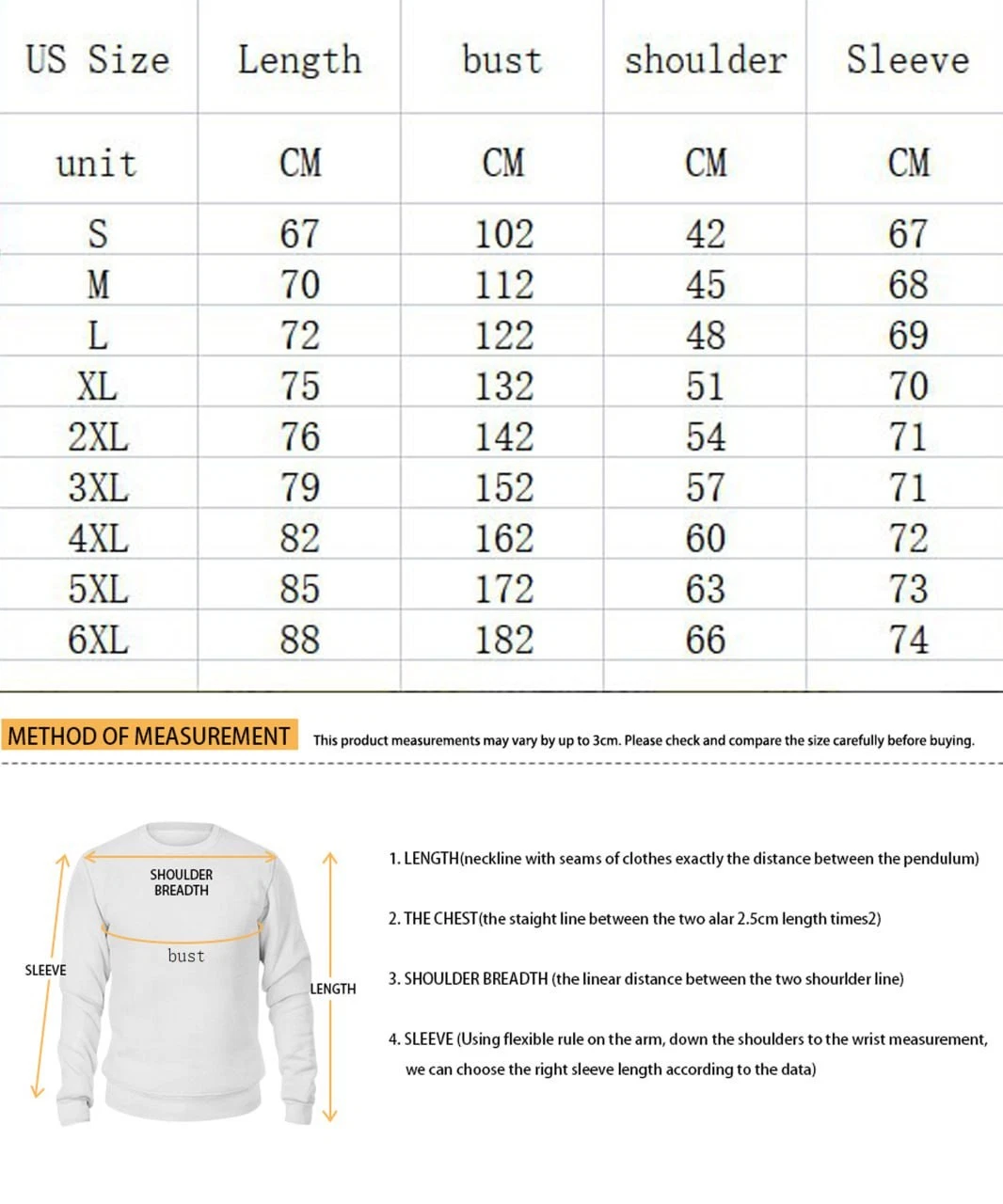 | US Size | Length | bust | shoulder | Sleeve |
|---|---|---|---|---|
| unit | CM | CM | CM | CM |
| S | 67 | 102 | 42 | 67 |
| M | 70 | 112 | 45 | 68 |
| L | 72 | 122 | 48 | 69 |
| XL | 75 | 132 | 51 | 70 |
| 2XL | 76 | 142 | 54 | 71 |
| 3XL | 79 | 152 | 57 | 71 |
| 4XL | 82 | 162 | 60 | 72 |
| 5XL | 85 | 172 | 63 | 73 |
| 6XL | 88 | 182 | 66 | 74 |

METHOD OF MEASUREMENT This product measurements may vary by up to 3cm. Please check and compare the size carefully before buying.

SHOULDER BREADTH

bust

SLEEVE

LENGTH

1. LENGTH(neckline with seams of clothes exactly the distance between the pendulum)

2. THE CHEST(the staight line between the two alar 2.5cm length times2)

3. SHOULDER BREADTH (the linear distance between the two shourlder line)

4. SLEEVE (Using flexible rule on the arm, down the shoulders to the wrist measurement, we can choose the right sleeve length according to the data)